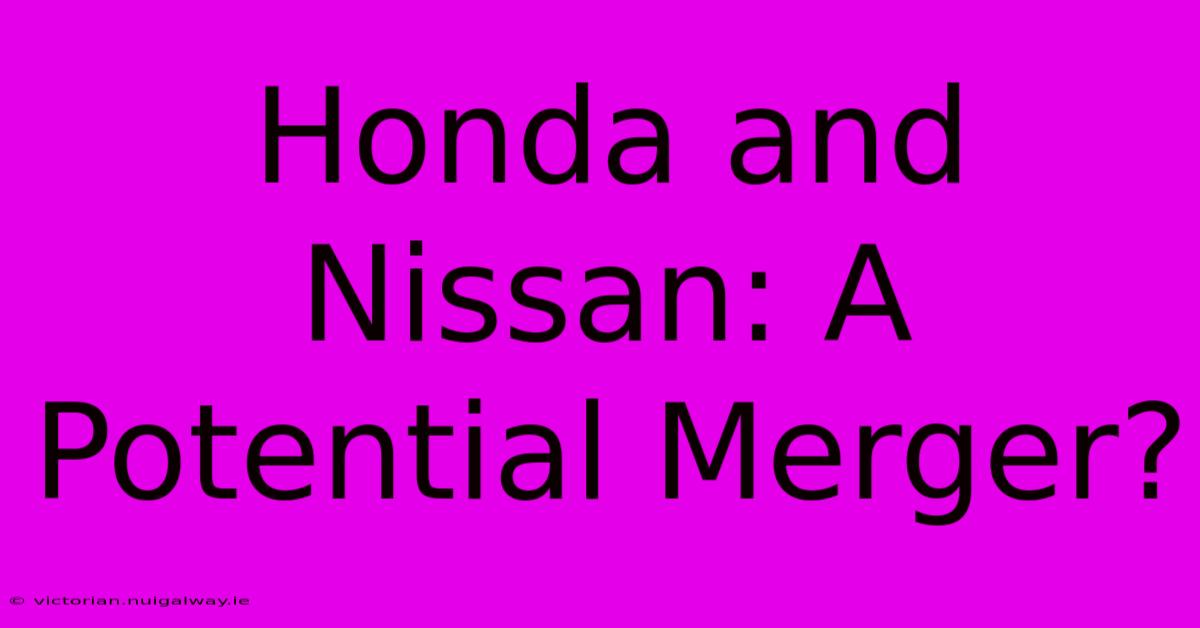 Honda and Nissan: A Potential Merger?

© victorian.nuigalway.ie